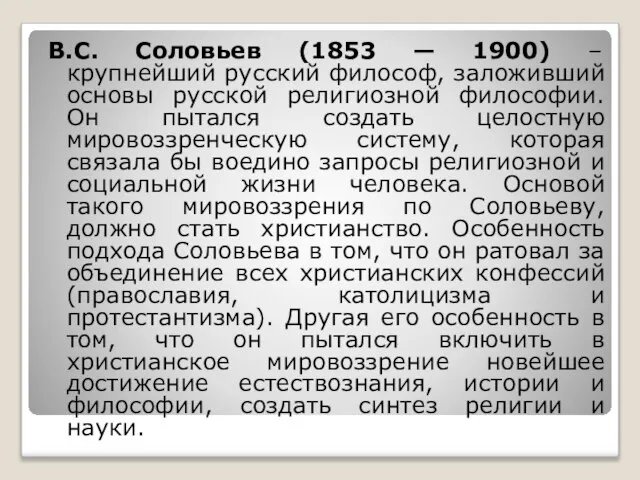 В.С. Соловьев (1853 — 1900) – крупнейший русский философ, заложивший основы русской религиозной философии. Он пытался создать целостную мировоззренческую систему, которая связала бы воедино запросы религиозной и социальной жизни человека. Основой такого мировоззрения по Соловьеву, должно стать христианство. Особенность подхода Соловьева в том, что он ратовал за объединение всех христианских конфессий (православия, католицизма и протестантизма). Другая его особенность в том, что он пытался включить в христианское мировоззрение новейшее достижение естествознания, истории и философии, создать синтез религии и науки.